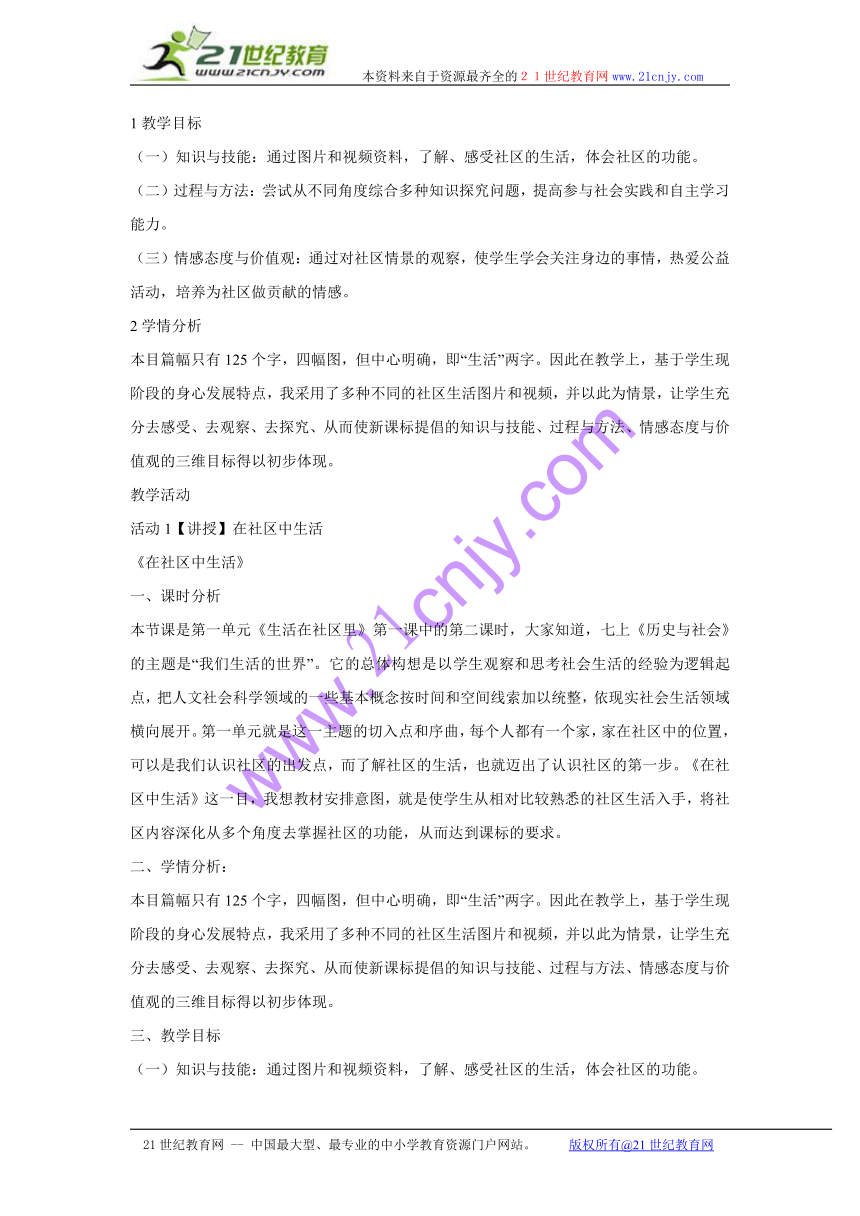 21世纪教育
www.21cnjy.com
本资料来自于资源最齐全的２１世纪教育网 www.21cnjy.com

1 教学目标

（一）知识与技能：通过图片和视频资料，了解、感受社区的生活，体会社区的功能。

（二）过程与方法：尝试从不同角度综合多种知识探究问题，提高参与社会实践和自主学习能力。

（三）情感态度与价值观：通过对社区情景的观察，使学生学会关注身边的事情，热爱公益活动，培养为社区做贡献的情感。

2 学情分析

本目篇幅只有 125 个字，四幅图，但中心明确，即“生活”两字。因此在教学上，基于学生现阶段的身心发展特点，我采用了多种不同的社区生活图片和视频，并以此为情景，让学生充分去感受、去观察、去探究、从而使新课标提倡的知识与技能、过程与方法、情感态度与价值观的三维目标得以初步体现。

教学活动

活动 1【讲授】在社区中生活

《在社区中生活》

一、课时分析

本节课是第一单元《生活在社区里》第一课中的第二课时，大家知道，七上《历史与社会》的主题是“我们生活的世界”。它的总体构想是以学生观察和思考社会生活的经验为逻辑起点，把人文社会科学领域的一些基本概念按时间和空间线索加以统整，依现实社会生活领域横向展开。第一单元就是这一主题的切入点和序曲，每个人都有一个家，家在社区中的位置，可以是我们认识社区的出发点，而了解社区的生活，也就迈出了认识社区的第一步。《在社区中生活》这一目，我想教材安排意图，就是使学生从相对比较熟悉的社区生活入手，将社区内容深化从多个角度去掌握社区的功能，从而达到课标的要求。

二、学情分析：

本目篇幅只有 125 个字，四幅图，但中心明确，即“生活”两字。因此在教学上，基于学生现阶段的身心发展特点，我采用了多种不同的社区生活图片和视频，并以此为情景，让学生充分去感受、去观察、去探究、从而使新课标提倡的知识与技能、过程与方法、情感态度与价值观的三维目标得以初步体现。

三、教学目标

（一）知识与技能：通过图片和视频资料，了解、感受社区的生活，体会社区的功能。

www.21cnjy.com

21 世纪教育网 -- 中国最大型、最专业的中小学教育资源门户网站。 版权所有@21 世纪教育网